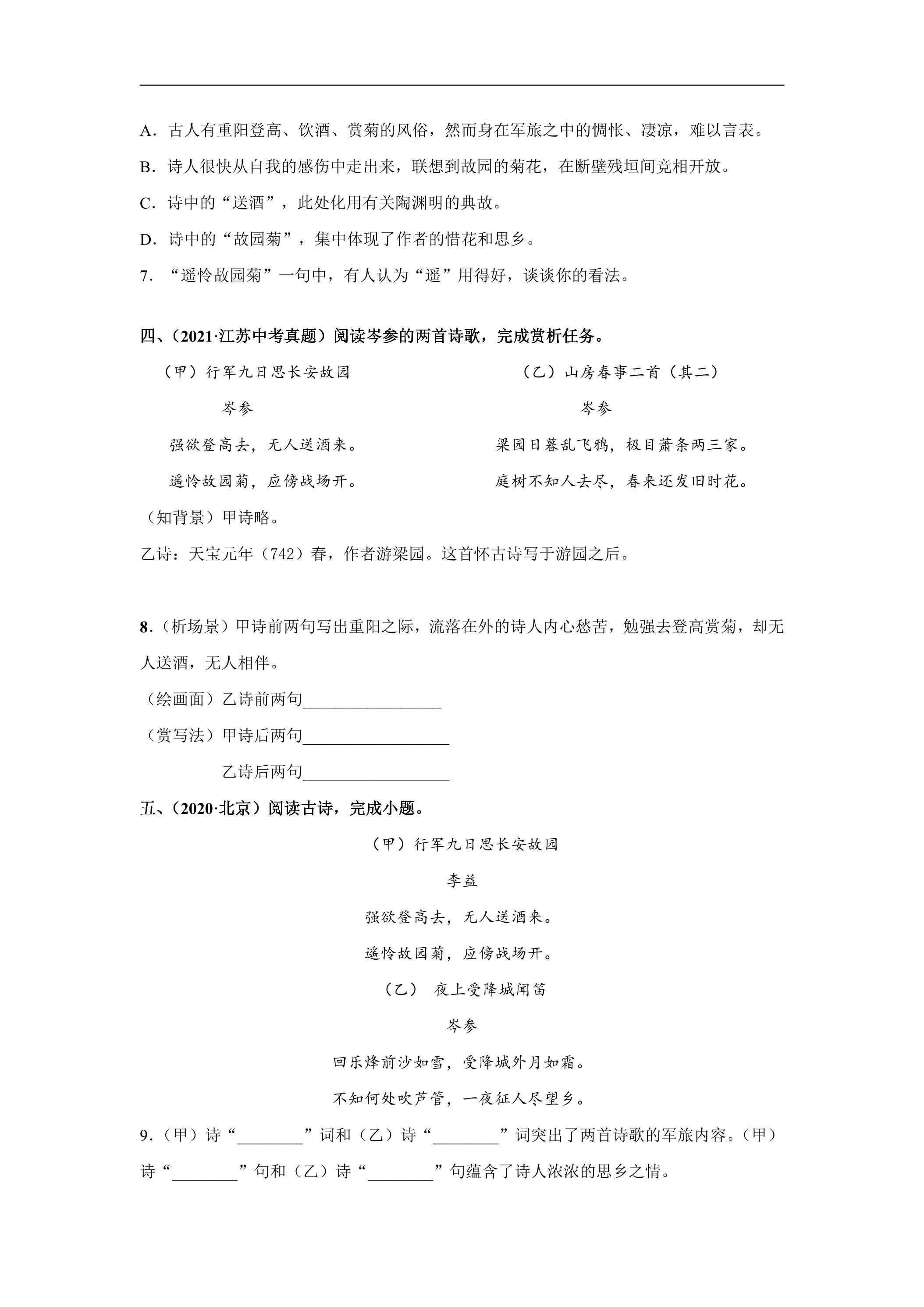 A．古人有重阳登高、饮酒、赏菊的风俗，然而身在军旅之中的惆怅、凄凉，难以言表。

B．诗人很快从自我的感伤中走出来，联想到故园的菊花，在断壁残垣间竞相开放。

C．诗中的“送酒”，此处化用有关陶渊明的典故。

D．诗中的“故园菊”，集中体现了作者的惜花和思乡。

7．“遥怜故园菊”一句中，有人认为“遥”用得好，谈谈你的看法。

四、(2021·江苏中考真题）阅读岑参的两首诗歌，完成赏析任务。

（甲）行军九日思长安故园

岑参

强欲登高去，无人送酒来。

遥怜故园菊，应傍战场开。

（乙）山房春事二首（其二）

岑参

梁园日暮乱飞鸦，极目萧条两三家。

庭树不知人去尽，春来还发旧时花。

（知背景）甲诗略。

乙诗：天宝元年（742）春，作者游梁园。这首怀古诗写于游园之后。

8．（析场景）甲诗前两句写出重阳之际，流落在外的诗人内心愁苦，勉强去登高赏菊，却无人送酒，无人相伴。

（绘画面）乙诗前两句____

（赏写法）甲诗后两句____

乙诗后两句____

五、(2020·北京）阅读古诗，完成小题。

（甲）行军九日思长安故园

李益

强欲登高去，无人送酒来。

遥怜故园菊，应傍战场开。

（乙） 夜上受降城闻笛

岑参

回乐烽前沙如雪，受降城外月如霜。

不知何处吹芦管，一夜征人尽望乡。

9．（甲）诗“____”词和（乙）诗“____”词突出了两首诗歌的军旅内容。（甲）诗“____”句和（乙）诗“____”句蕴含了诗人浓浓的思乡之情。